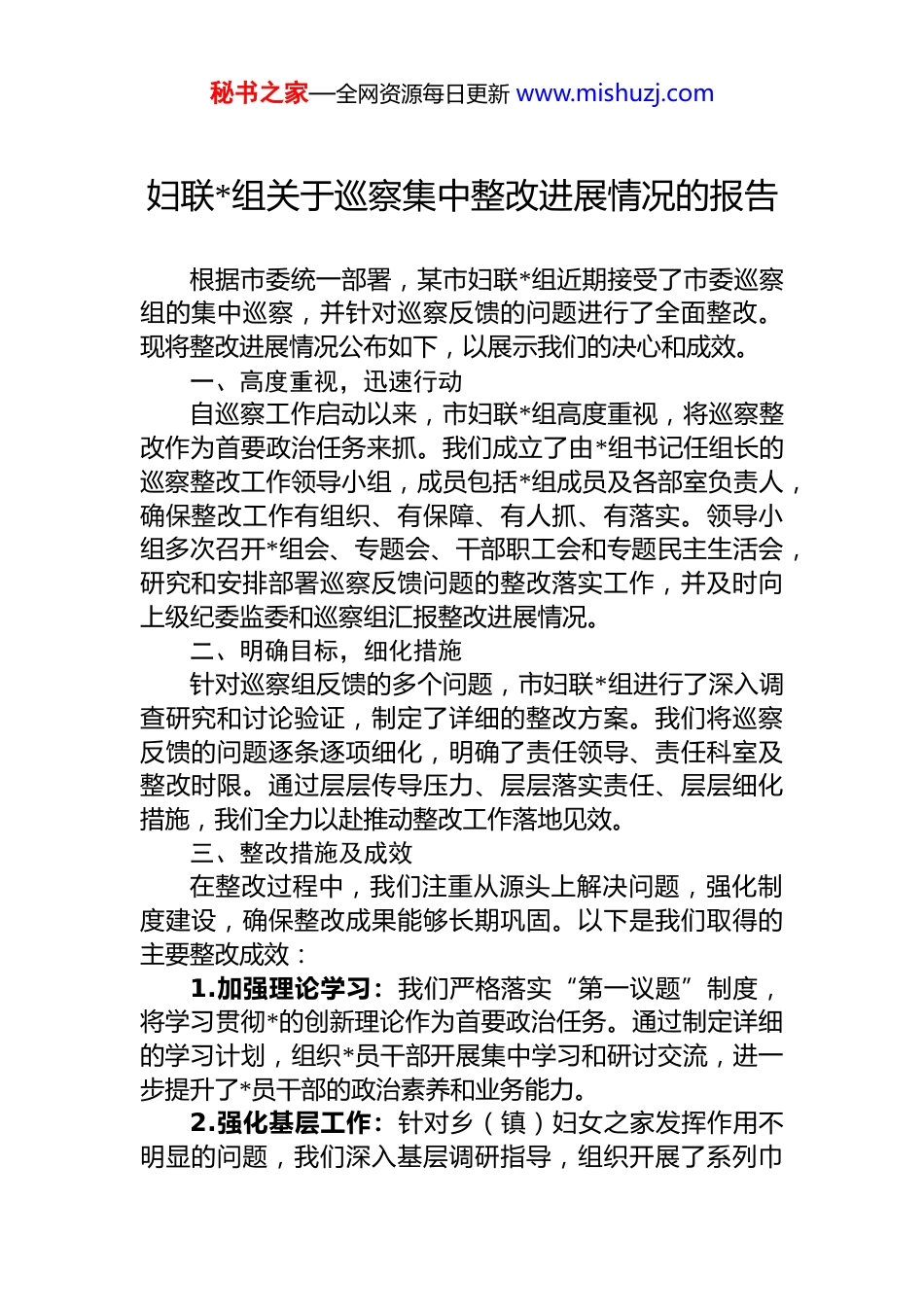 秘书之家—全网资源每日更新 www.mishuzj.com

妇联*组关于巡察集中整改进展情况的报告

根据市委统一部署，某市妇联*组近期接受了市委巡察组的集中巡察，并针对巡察反馈的问题进行了全面整改。现将整改进展情况公布如下，以展示我们的决心和成效。

一、高度重视，迅速行动

自巡察工作启动以来，市妇联*组高度重视，将巡察整改作为首要政治任务来抓。我们成立了由*组书记任组长的巡察整改工作领导小组，成员包括*组成员及各部室负责人，确保整改工作有组织、有保障、有人抓、有落实。领导小组多次召开*组会、专题会、干部职工会和专题民主生活会，研究和安排部署巡察反馈问题的整改落实工作，并及时向上级纪委监委和巡察组汇报整改进展情况。

二、明确目标，细化措施

针对巡察组反馈的多个问题，市妇联*组进行了深入调查研究和讨论验证，制定了详细的整改方案。我们将巡察反馈的问题逐条逐项细化，明确了责任领导、责任科室及整改时限。通过层层传导压力、层层落实责任、层层细化措施，我们全力以赴推动整改工作落地见效。

三、整改措施及成效

在整改过程中，我们注重从源头上解决问题，强化制度建设，确保整改成果能够长期巩固。以下是我们取得的主要整改成效：

1.加强理论学习：我们严格落实“第一议题”制度，将学习贯彻*的创新理论作为首要政治任务。通过制定详细的学习计划，组织*员干部开展集中学习和研讨交流，进一步提升了*员干部的政治素养和业务能力。

2.强化基层工作：针对乡（镇）妇女之家发挥作用不明显的问题，我们深入基层调研指导，组织开展了系列巾